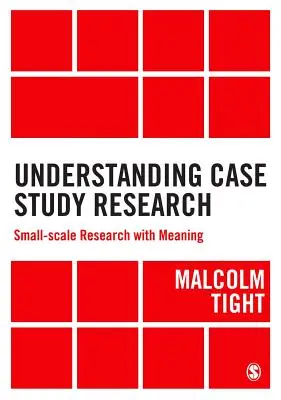 UNDERSTANDING CASE STUDY RESEARCH

Small-scale Research with Meaning

MALCOLM TIGHT

S